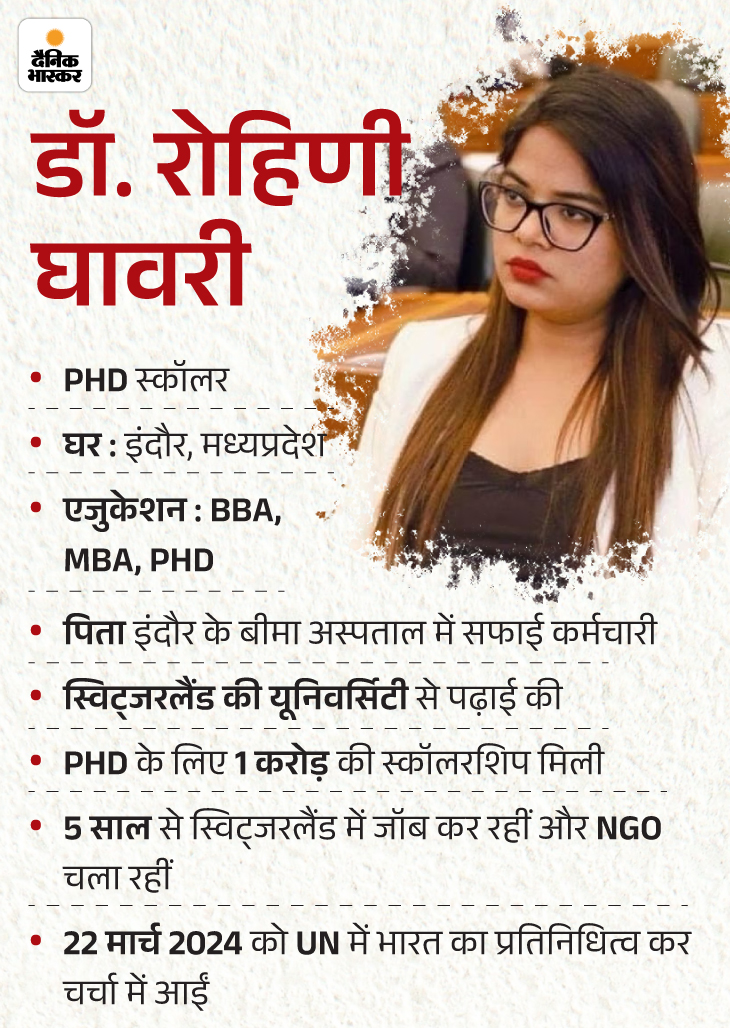 दैनिक भास्कर

डॉ. रोहिणी घावरी

• PHD स्कॉलर

• घर : इंदौर, मध्यप्रदेश

• एजुकेशन : BBA, MBA, PHD

• पिता इंदौर के बीमा अस्पताल में सफाई कर्मचारी

• स्विट्जरलैंड की यूनिवर्सिटी से पढ़ाई की

• PHD के लिए 1 करोड़ की स्कॉलरशिप मिली

• 5 साल से स्विट्जरलैंड में जॉब कर रहीं और NGO चला रहीं

• 22 मार्च 2024 को UN में भारत का प्रतिनिधित्व कर चर्चा में आईं